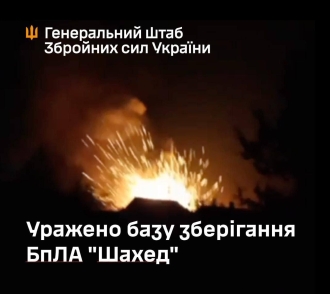 Генеральний штаб
Збройних сил України

Уражено базу зберігання БпЛА "Шахед"